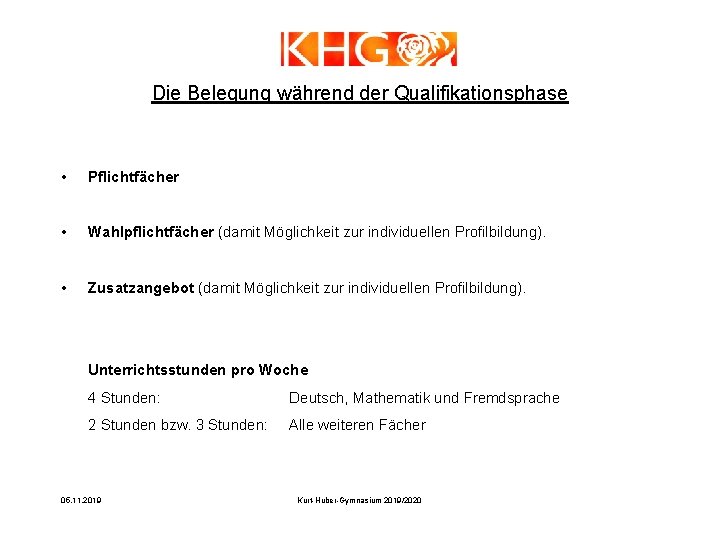 KHG

Die Belegung während der Qualifikationsphase

• Pflichtfächer

• Wahlpflichtfächer (damit Möglichkeit zur individuellen Profilbildung).

• Zusatzangebot (damit Möglichkeit zur individuellen Profilbildung).

Unterrichtsstunden pro Woche

4 Stunden: Deutsch, Mathematik und Fremdsprache

2 Stunden bzw. 3 Stunden: Alle weiteren Fächer

05.11.2019

Kurt-Huber-Gymnasium 2019/2020